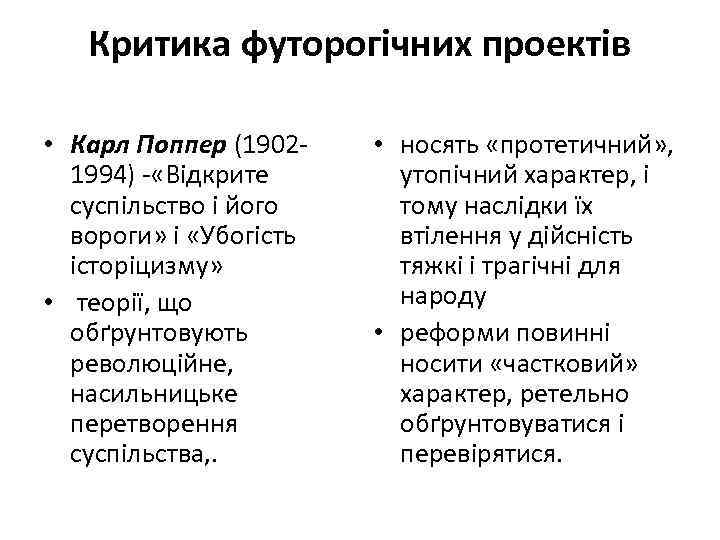 Критика футорогічних проектів

• Карл Поппер (1902-1994) -«Відкрите суспільство і його вороги» і «Убогість історіцизму»
• теорії, що обґрунтовують революційне, насильницьке перетворення суспільства,.

• носять «протетичний», утопічний характер, і тому наслідки їх втілення у дійсність тяжкі і трагічні для народу
• реформи повинні носити «частковий» характер, ретельно обґрунтовуватися і перевірятися.